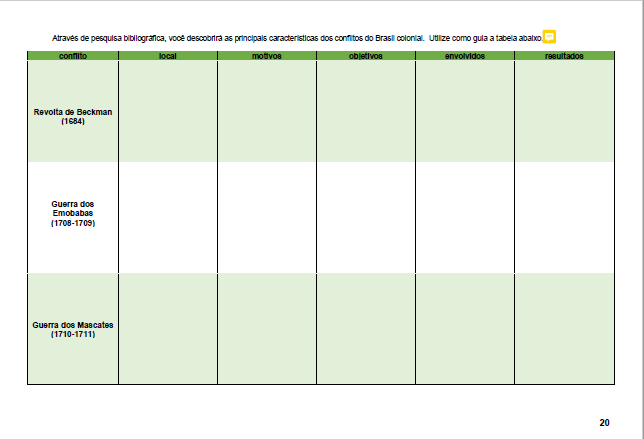 Através de pesquisa bibliográfica, você descobrirá as principais características dos conflitos do Brasil colonial. Utilize como guia a tabela abaixo.

| conflito | local | motivos | objetivos | envolvidos | resultados |
|---|---|---|---|---|---|
| Revolta de Beckman (1684) | | | | | |
| Guerra dos Emobabas (1708-1709) | | | | | |
| Guerra dos Mascates (1710-1711) | | | | | |

20